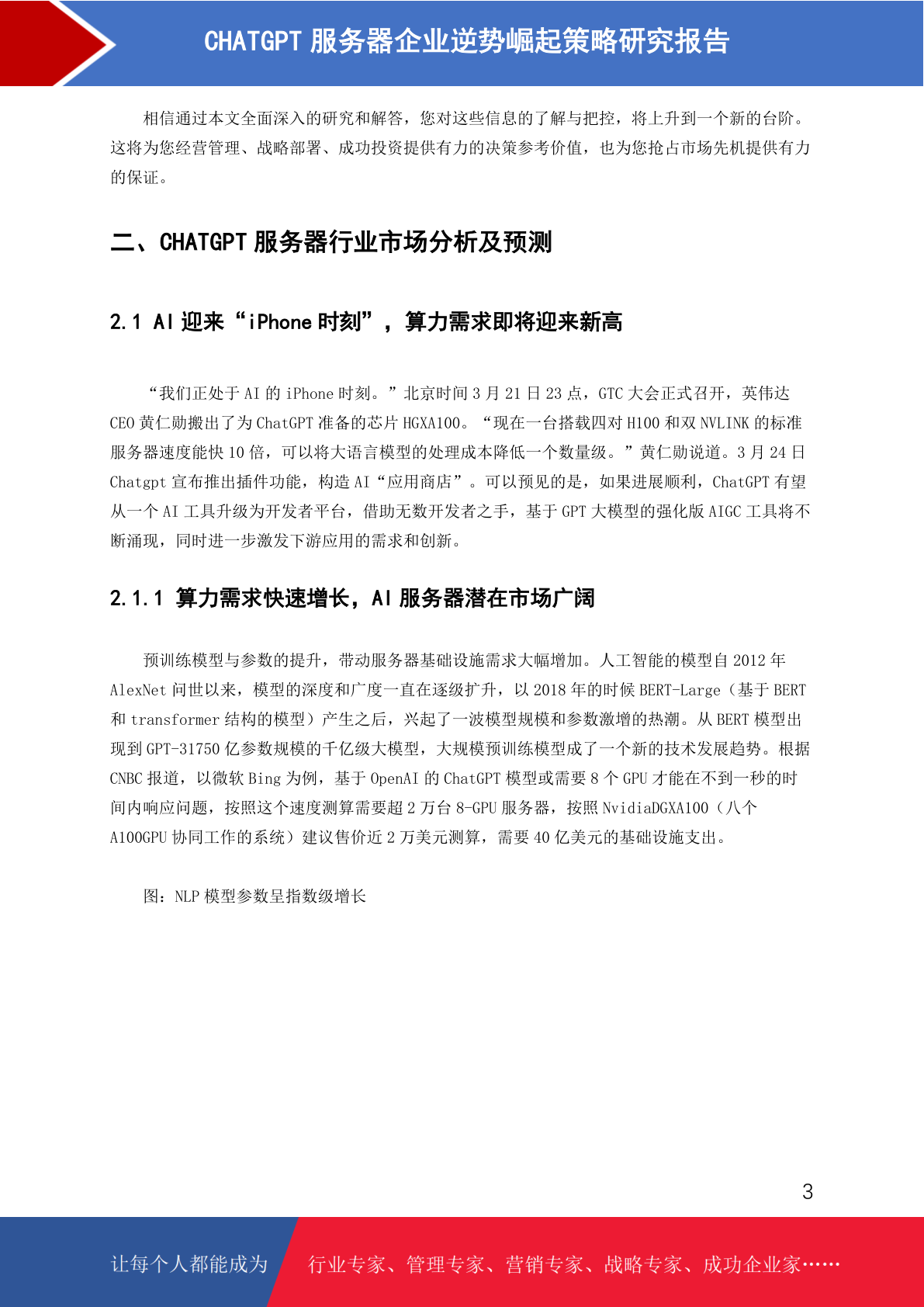 CHATGPT 服务器企业逆势崛起策略研究报告

相信通过本文全面深入的研究和解答，您对这些信息的了解与把控，将上升到一个新的台阶。这将为您经营管理、战略部署、成功投资提供有力的决策参考价值，也为您抢占市场先机提供有力的保证。

二、CHATGPT 服务器行业市场分析及预测

2.1 AI 迎来“iPhone 时刻”，算力需求即将迎来新高

“我们正处于 AI 的 iPhone 时刻。”北京时间 3 月 21 日 23 点，GTC 大会正式召开，英伟达 CEO 黄仁勋搬出了为 ChatGPT 准备的芯片 HGXA100。“现在一台搭载四对 H100 和双 NVLINK 的标准服务器速度能快 10 倍，可以将大语言模型的处理成本降低一个数量级。”黄仁勋说道。3 月 24 日 Chatgpt 宣布推出插件功能，构造 AI“应用商店”。可以预见的是，如果进展顺利，ChatGPT 有望从一个 AI 工具升级为开发者平台，借助无数开发者之手，基于 GPT 大模型的强化版 AIGC 工具将不断涌现，同时进一步激发下游应用的需求和创新。

2.1.1 算力需求快速增长，AI 服务器潜在市场广阔

预训练模型与参数的提升，带动服务器基础设施需求大幅增加。人工智能的模型自 2012 年 AlexNet 问世以来，模型的深度和广度一直在逐级扩升，以 2018 年的时候 BERT-Large（基于 BERT 和 transformer 结构的模型）产生之后，兴起了一波模型规模和参数激增的热潮。从 BERT 模型出现到 GPT-31750 亿参数规模的千亿级大模型，大规模预训练模型成了一个新的技术发展趋势。根据 CNBC 报道，以微软 Bing 为例，基于 OpenAI 的 ChatGPT 模型或需要 8 个 GPU 才能在不到一秒的时间内响应问题，按照这个速度测算需要超 2 万台 8-GPU 服务器，按照 NvidiaDGXA100（八个 A100GPU 协同工作的系统）建议售价近 2 万美元测算，需要 40 亿美元的基础设施支出。

图：NLP 模型参数呈指数级增长

3

让每个人都能成为

行业专家、管理专家、营销专家、战略专家、成功企业家……